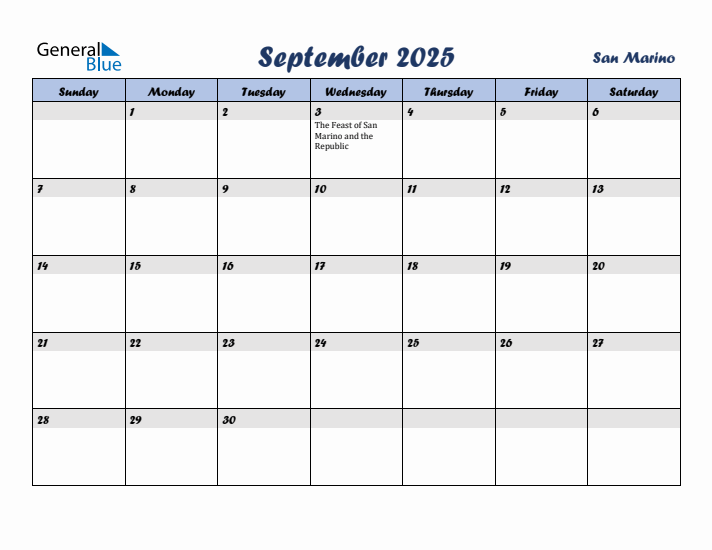 General Blue

September 2025

San Marino

| Sunday | Monday | Tuesday | Wednesday | Thursday | Friday | Saturday |
|---|---|---|---|---|---|---|
| | 1 | 2 | 3 The Feast of San Marino and the Republic | 4 | 5 | 6 |
| 7 | 8 | 9 | 10 | 11 | 12 | 13 |
| 14 | 15 | 16 | 17 | 18 | 19 | 20 |
| 21 | 22 | 23 | 24 | 25 | 26 | 27 |
| 28 | 29 | 30 | | | | |